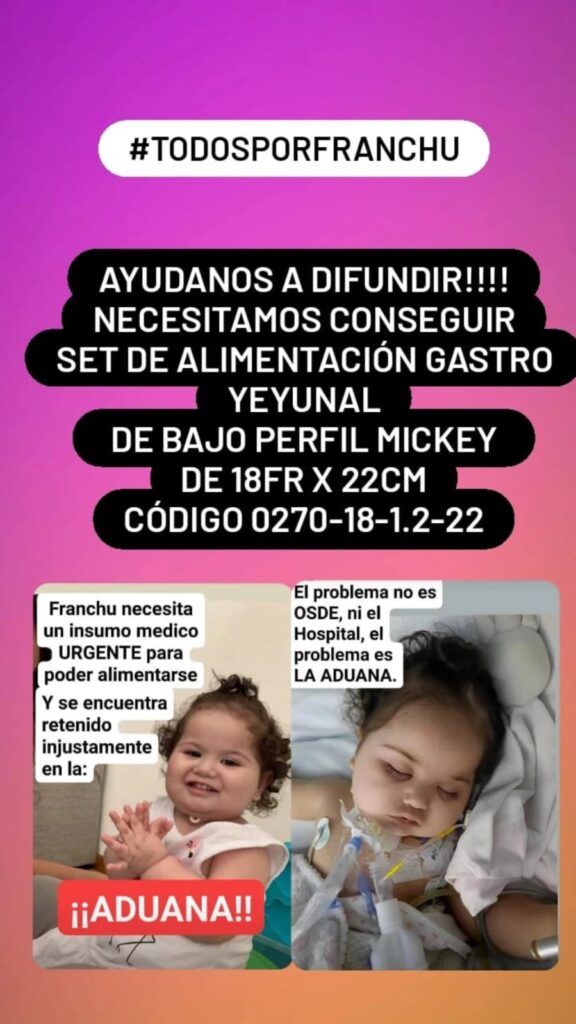 #TODOSPORFRANCHU

AYUDANOS A DIFUNDIR!!!!
NECESITAMOS CONSEGUIR
SET DE ALIMENTACIÓN GASTRO
YEYUNAL
DE BAJO PERFIL MICKEY
DE 18FR X 22CM
CÓDIGO 0270-18-1.2-22

Franchu necesita un insumo medico URGENTE para poder alimentarse

Y se encuentra retenido injustamente en la:

¡¡ADUANA!!

El problema no es OSDE, ni el Hospital, el problema es LA ADUANA.